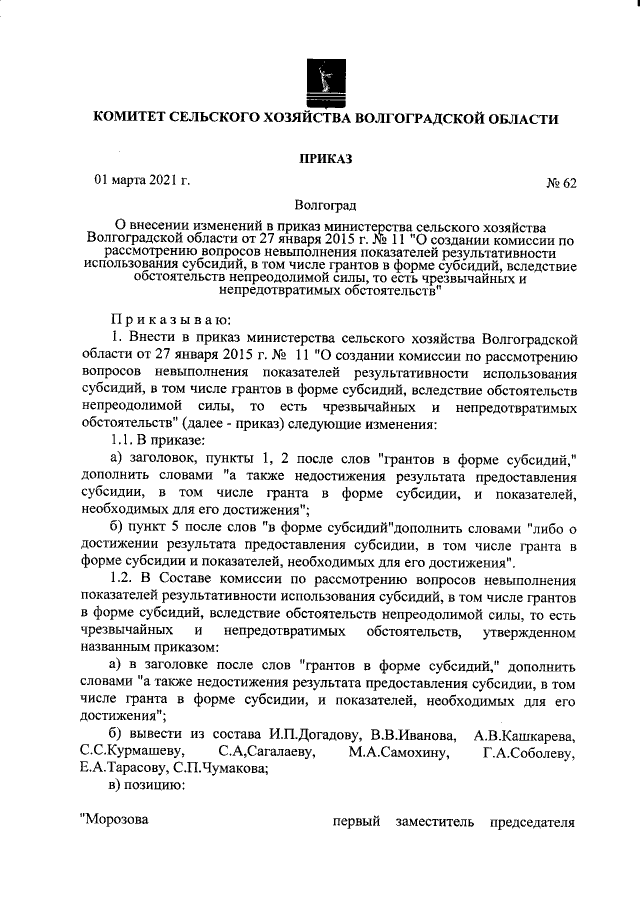 КОМИТЕТ СЕЛЬСКОГО ХОЗЯЙСТВА ВОЛГОГРАДСКОЙ ОБЛАСТИ

ПРИКАЗ

01 марта 2021 г.

№ 62

Волгоград

О внесении изменений в приказ министерства сельского хозяйства Волгоградской области от 27 января 2015 г. № 11 "О создании комиссии по рассмотрению вопросов невыполнения показателей результативности использования субсидий, в том числе грантов в форме субсидий, вследствие обстоятельств непреодолимой силы, то есть чрезвычайных и непредотвратимых обстоятельств"

Приказываю:

1. Внести в приказ министерства сельского хозяйства Волгоградской области от 27 января 2015 г. № 11 "О создании комиссии по рассмотрению вопросов невыполнения показателей результативности использования субсидий, в том числе грантов в форме субсидий, вследствие обстоятельств непреодолимой силы, то есть чрезвычайных и непредотвратимых обстоятельств" (далее - приказ) следующие изменения:

1.1. В приказе:

а) заголовок, пункты 1, 2 после слов "грантов в форме субсидий," дополнить словами "а также недостижения результата предоставления субсидии, в том числе гранта в форме субсидии, и показателей, необходимых для его достижения";

б) пункт 5 после слов "в форме субсидий"дополнить словами "либо о достижении результата предоставления субсидии, в том числе гранта в форме субсидии и показателей, необходимых для его достижения".

1.2. В Составе комиссии по рассмотрению вопросов невыполнения показателей результативности использования субсидий, в том числе грантов в форме субсидий, вследствие обстоятельств непреодолимой силы, то есть чрезвычайных и непредотвратимых обстоятельств, утвержденном названным приказом:

а) в заголовке после слов "грантов в форме субсидий," дополнить словами "а также недостижения результата предоставления субсидии, в том числе гранта в форме субсидии, и показателей, необходимых для его достижения";

б) вывести из состава И.П.Догадову, В.В.Иванова, А.В.Кашкарева, С.С.Курмашеву, С.А,Сагалаеву, М.А.Самохину, Г.А.Соболеву, Е.А.Тарасову, С.П.Чумакова;

в) позицию:

"Морозова

первый заместитель председателя